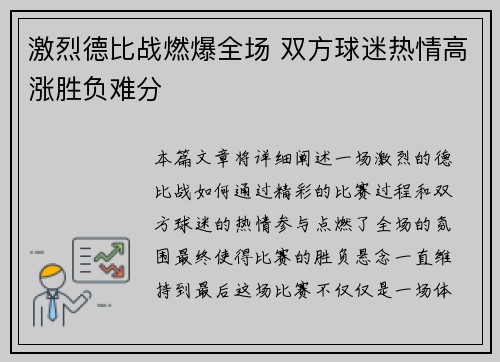 激烈德比战燃爆全场 双方球迷热情高涨胜负难分

本篇文章将详细阐述一场激烈的德比战如何通过精彩的比赛过程和双方球迷的热情参与点燃了全场的氛围最终使得比赛的胜负悬念一直维持到最后这场比赛不仅仅是一场体